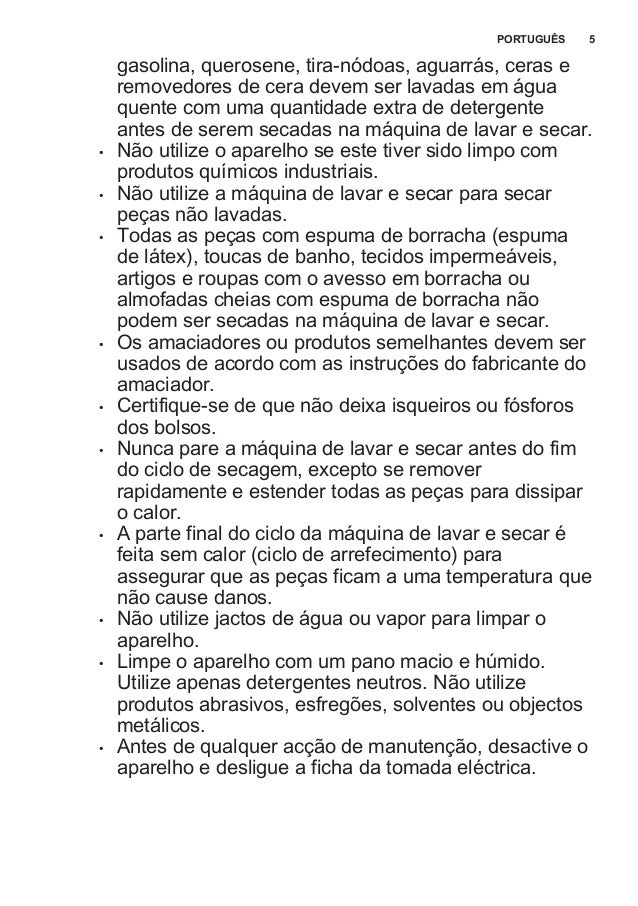 PORTUGUÊS 5

gasolina, querosene, tira-nódoas, aguarrás, ceras e removedores de cera devem ser lavadas em água quente com uma quantidade extra de detergente antes de serem secadas na máquina de lavar e secar.

• Não utilize o aparelho se este tiver sido limpo com produtos químicos industriais.
• Não utilize a máquina de lavar e secar para secar peças não lavadas.
• Todas as peças com espuma de borracha (espuma de látex), toucas de banho, tecidos impermeáveis, artigos e roupas com o avesso em borracha ou almofadas cheias com espuma de borracha não podem ser secadas na máquina de lavar e secar.
• Os amaciadores ou produtos semelhantes devem ser usados de acordo com as instruções do fabricante do amaciador.
• Certifique-se de que não deixa isqueiros ou fósforos dos bolsos.
• Nunca pare a máquina de lavar e secar antes do fim do ciclo de secagem, excepto se remover rapidamente e estender todas as peças para dissipar o calor.
• A parte final do ciclo da máquina de lavar e secar é feita sem calor (ciclo de arrefecimento) para assegurar que as peças ficam a uma temperatura que não cause danos.
• Não utilize jactos de água ou vapor para limpar o aparelho.
• Limpe o aparelho com um pano macio e húmido. Utilize apenas detergentes neutros. Não utilize produtos abrasivos, esfregões, solventes ou objectos metálicos.
• Antes de qualquer acção de manutenção, desactive o aparelho e desligue a ficha da tomada eléctrica.